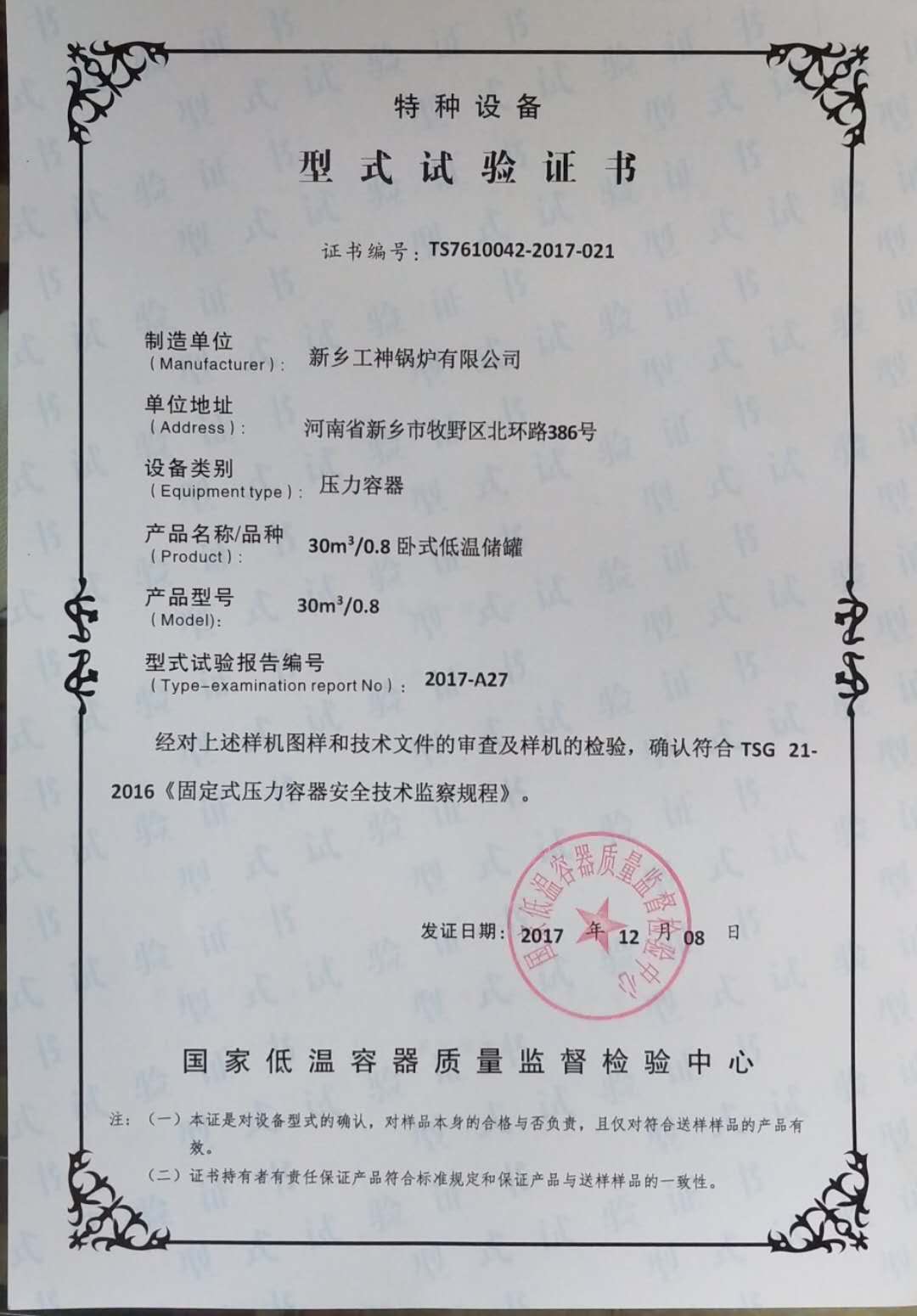 特种设备

型式试验证书

证书编号：TS7610042-2017-021

制造单位
（Manufacturer）： 新乡工神锅炉有限公司

单位地址
（Address）： 河南省新乡市牧野区北环路386号

设备类别
（Equipment type）： 压力容器

产品名称/品种
（Product）： $30m^3/0.8$ 卧式低温储罐

产品型号
（Model）： $30m^3/0.8$

型式试验报告编号
（Type-examination report No）： 2017-A27

经对上述样机图样和技术文件的审查及样机的检验，确认符合 TSG 21-2016《固定式压力容器安全技术监察规程》。

国家低温容器质量监督检验中心

发证日期：2017 年 12 月 08 日

国家低温容器质量监督检验中心

注：（一）本证是对设备型式的确认，对样品本身的合格与否负责，且仅对符合送样样品的产品有效。
（二）证书持有者有责任保证产品符合标准规定和保证产品与送样样品的一致性。